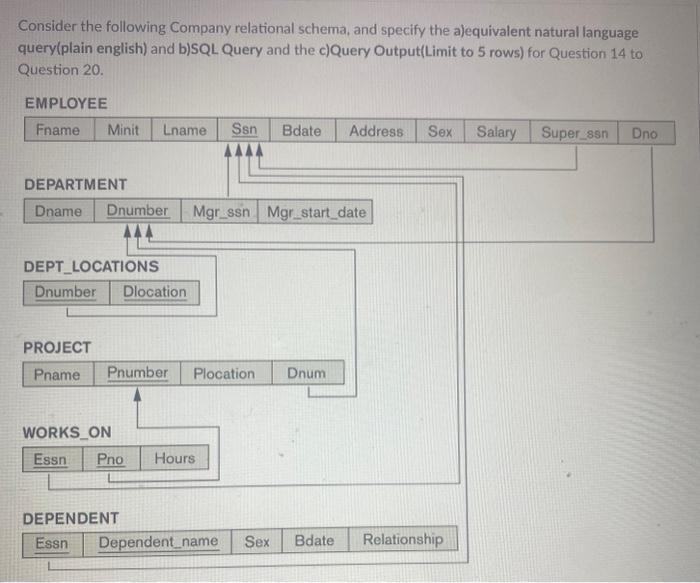 Consider the following Company relational schema, and specify the a)equivalent natural language query(plain english) and b)SQL Query and the c)Query Output(Limit to 5 rows) for Question 14 to Question 20.

EMPLOYEE

| Fname | Minit | Lname | Ssn | Bdate | Address | Sex | Salary | Super_ssn | Dno |
|---|---|---|---|---|---|---|---|---|---|

DEPARTMENT

| Dname | Dnumber | Mgr_ssn | Mgr_start_date |
|---|---|---|---|

DEPT_LOCATIONS

| Dnumber | Dlocation |
|---|---|

PROJECT

| Pname | Pnumber | Plocation | Dnum |
|---|---|---|---|

WORKS_ON

| Essn | Pno | Hours |
|---|---|---|

DEPENDENT

| Essn | Dependent_name | Sex | Bdate | Relationship |
|---|---|---|---|---|